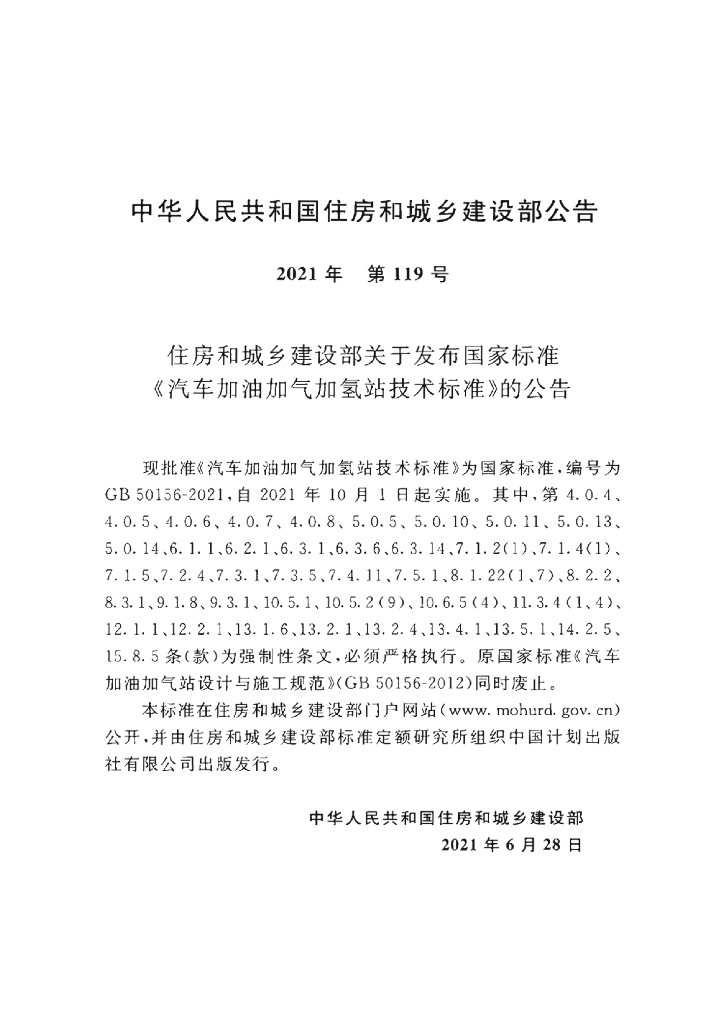 中华人民共和国住房和城乡建设部公告

2021年 第119号

住房和城乡建设部关于发布国家标准
《汽车加油加气加氢站技术标准》的公告

现批准《汽车加油加气加氢站技术标准》为国家标准，编号为GB 50156-2021，自2021年10月1日起实施。其中，第4.0.4、4.0.5、4.0.6、4.0.7、4.0.8、5.0.5、5.0.10、5.0.11、5.0.13、5.0.14、6.1.1、6.2.1、6.3.1、6.3.6、6.3.14、7.1.2(1)、7.1.4(1)、7.1.5、7.2.4、7.3.1、7.3.5、7.4.11、7.5.1、8.1.22(1、7)、8.2.2、8.3.1、9.1.8、9.3.1、10.5.1、10.5.2(9)、10.6.5(4)、11.3.4(1、4)、12.1.1、12.2.1、13.1.6、13.2.1、13.2.4、13.4.1、13.5.1、14.2.5、15.8.5条(款)为强制性条文，必须严格执行。原国家标准《汽车加油加气站设计与施工规范》(GB 50156-2012)同时废止。

本标准在住房和城乡建设部门户网站(www.mohurd.gov.cn)公开，并由住房和城乡建设部标准定额研究所组织中国计划出版社有限公司出版发行。

中华人民共和国住房和城乡建设部
2021年6月28日